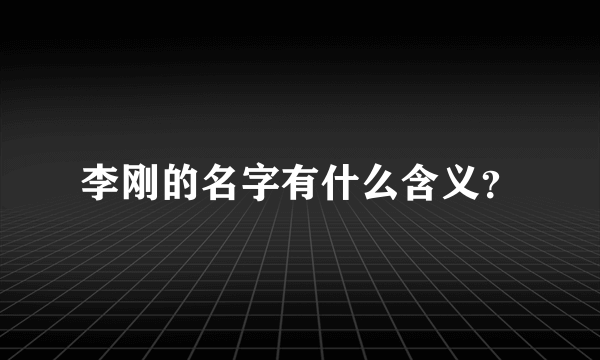 李刚的名字有什么含义?